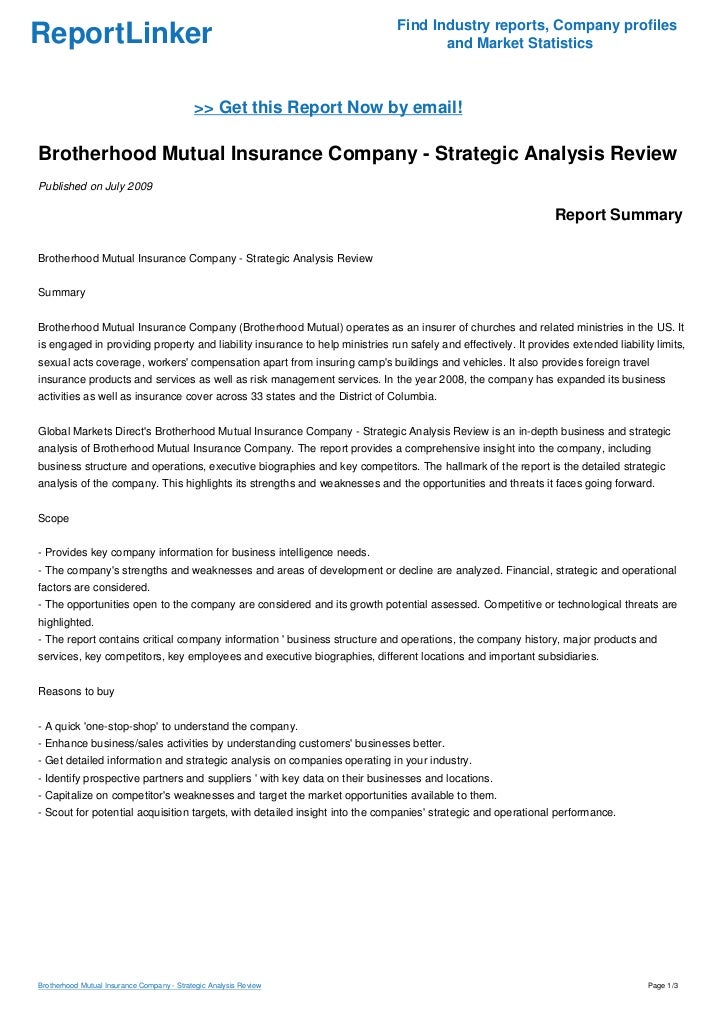 ReportLinker

Find Industry reports, Company profiles and Market Statistics

>> Get this Report Now by email!

Brotherhood Mutual Insurance Company - Strategic Analysis Review

Published on July 2009

Report Summary

Brotherhood Mutual Insurance Company - Strategic Analysis Review

Summary

Brotherhood Mutual Insurance Company (Brotherhood Mutual) operates as an insurer of churches and related ministries in the US. It is engaged in providing property and liability insurance to help ministries run safely and effectively. It provides extended liability limits, sexual acts coverage, workers' compensation apart from insuring camp's buildings and vehicles. It also provides foreign travel insurance products and services as well as risk management services. In the year 2008, the company has expanded its business activities as well as insurance cover across 33 states and the District of Columbia.

Global Markets Direct's Brotherhood Mutual Insurance Company - Strategic Analysis Review is an in-depth business and strategic analysis of Brotherhood Mutual Insurance Company. The report provides a comprehensive insight into the company, including business structure and operations, executive biographies and key competitors. The hallmark of the report is the detailed strategic analysis of the company. This highlights its strengths and weaknesses and the opportunities and threats it faces going forward.

Scope

- Provides key company information for business intelligence needs.
- The company's strengths and weaknesses and areas of development or decline are analyzed. Financial, strategic and operational factors are considered.
- The opportunities open to the company are considered and its growth potential assessed. Competitive or technological threats are highlighted.
- The report contains critical company information ' business structure and operations, the company history, major products and services, key competitors, key employees and executive biographies, different locations and important subsidiaries.

Reasons to buy

- A quick 'one-stop-shop' to understand the company.
- Enhance business/sales activities by understanding customers' businesses better.
- Get detailed information and strategic analysis on companies operating in your industry.
- Identify prospective partners and suppliers ' with key data on their businesses and locations.
- Capitalize on competitor's weaknesses and target the market opportunities available to them.
- Scout for potential acquisition targets, with detailed insight into the companies' strategic and operational performance.

Brotherhood Mutual Insurance Company - Strategic Analysis Review

Page 1/3